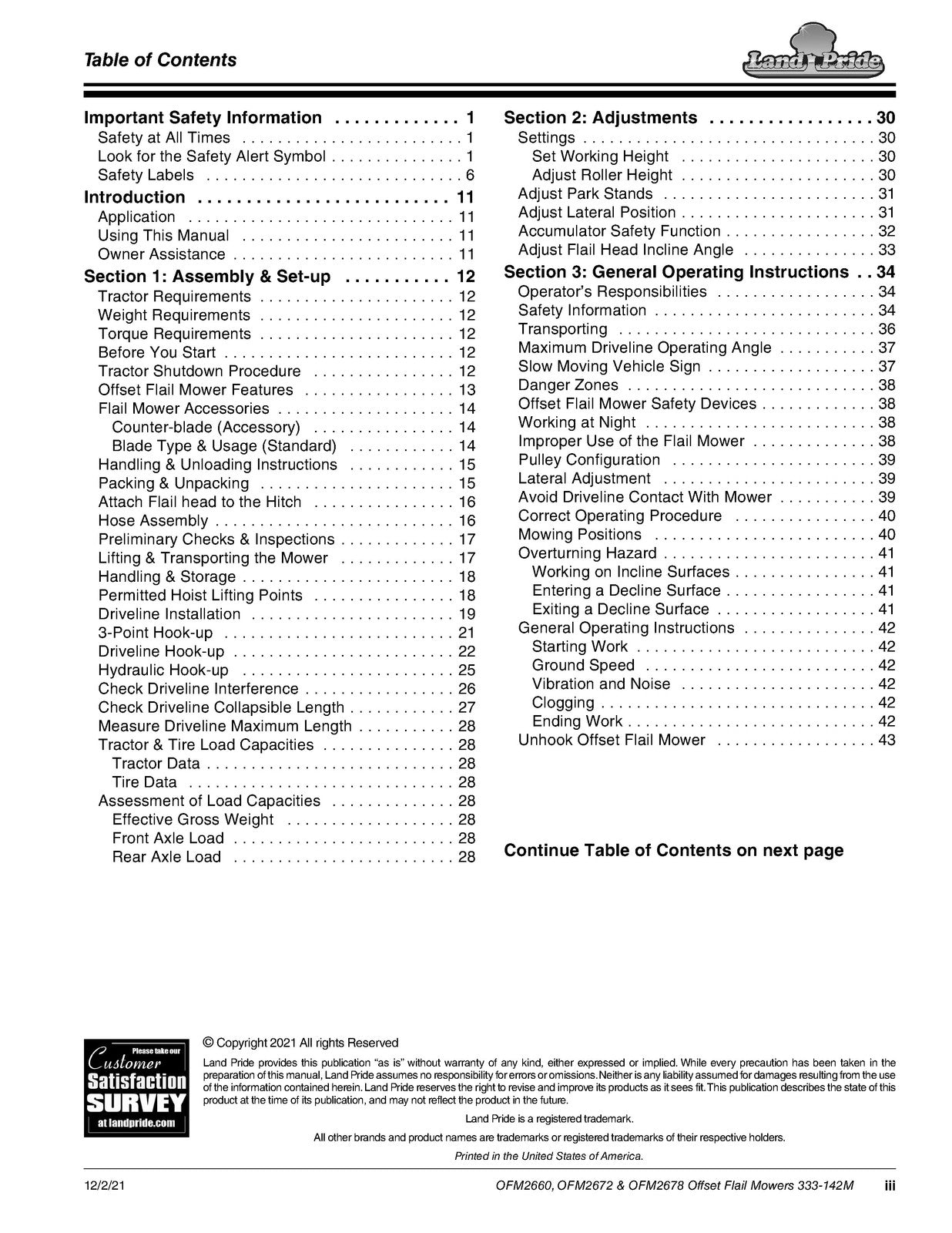 Table of Contents

Land Pride

Important Safety Information 1
Safety at All Times 1
Look for the Safety Alert Symbol 1
Safety Labels 6
Introduction 11
Application 11
Using This Manual 11
Owner Assistance 11
Section 1: Assembly & Set-up 12
Tractor Requirements 12
Weight Requirements 12
Torque Requirements 12
Before You Start 12
Tractor Shutdown Procedure 12
Offset Flail Mower Features 13
Flail Mower Accessories 14
Counter-blade (Accessory) 14
Blade Type & Usage (Standard) 14
Handling & Unloading Instructions 15
Packing & Unpacking 15
Attach Flail head to the Hitch 16
Hose Assembly 16
Preliminary Checks & Inspections 17
Lifting & Transporting the Mower 17
Handling & Storage 18
Permitted Hoist Lifting Points 18
Driveline Installation 19
3-Point Hook-up 21
Driveline Hook-up 22
Hydraulic Hook-up 25
Check Driveline Interference 26
Check Driveline Collapsible Length 27
Measure Driveline Maximum Length 28
Tractor & Tire Load Capacities 28
Tractor Data 28
Tire Data 28
Assessment of Load Capacities 28
Effective Gross Weight 28
Front Axle Load 28
Rear Axle Load 28

Section 2: Adjustments 30
Settings 30
Set Working Height 30
Adjust Roller Height 30
Adjust Park Stands 31
Adjust Lateral Position 31
Accumulator Safety Function 32
Adjust Flail Head Incline Angle 33
Section 3: General Operating Instructions 34
Operator's Responsibilities 34
Safety Information 34
Transporting 36
Maximum Driveline Operating Angle 37
Slow Moving Vehicle Sign 37
Danger Zones 38
Offset Flail Mower Safety Devices 38
Working at Night 38
Improper Use of the Flail Mower 38
Pulley Configuration 39
Lateral Adjustment 39
Avoid Driveline Contact With Mower 39
Correct Operating Procedure 40
Mowing Positions 40
Overturning Hazard 41
Working on Incline Surfaces 41
Entering a Decline Surface 41
Exiting a Decline Surface 41
General Operating Instructions 42
Starting Work 42
Ground Speed 42
Vibration and Noise 42
Clogging 42
Ending Work 42
Unhook Offset Flail Mower 43

Continue Table of Contents on next page

Please take our Customer Satisfaction SURVEY at landpride.com

© Copyright 2021 All rights Reserved

Land Pride provides this publication "as is" without warranty of any kind, either expressed or implied. While every precaution has been taken in the preparation of this manual, Land Pride assumes no responsibility for errors or omissions. Neither is any liability assumed for damages resulting from the use of the information contained herein. Land Pride reserves the right to revise and improve its products as it sees fit. This publication describes the state of this product at the time of its publication, and may not reflect the product in the future.

Land Pride is a registered trademark.

All other brands and product names are trademarks or registered trademarks of their respective holders.

Printed in the United States of America.

12/2/21 OFM2660, OFM2672 & OFM2678 Offset Flail Mowers 333-142M iii